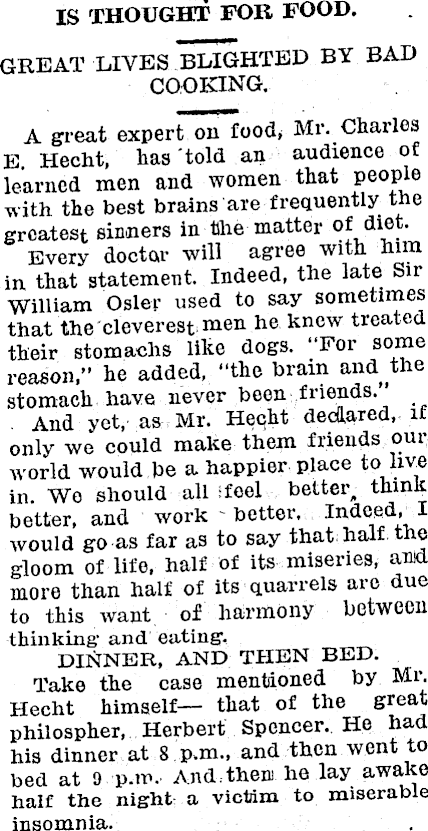 IS THOUGHT FOR FOOD.

GREAT LIVES BLIGHTED BY BAD COOKING.

A great expert on food, Mr. Charles E. Hecht, has told an audience of learned men and women that people with the best brains are frequently the greatest sinners in the matter of diet.

Every doctor will agree with him in that statement. Indeed, the late Sir William Osler used to say sometimes that the cleverest men he knew treated their stomachs like dogs. "For some reason," he added, "the brain and the stomach have never been friends."

And yet, as Mr. Hecht declared, if only we could make them friends our world would be a happier place to live in. We should all feel better, think better, and work better. Indeed, I would go as far as to say that half the gloom of life, half of its miseries, and more than half of its quarrels are due to this want of harmony between thinking and eating.

DINNER, AND THEN BED.

Take the case mentioned by Mr. Hecht himself— that of the great philospher, Herbert Spencer. He had his dinner at 8 p.m., and then went to bed at 9 p.m. And then he lay awake half the night a victim to miserable insomnia.